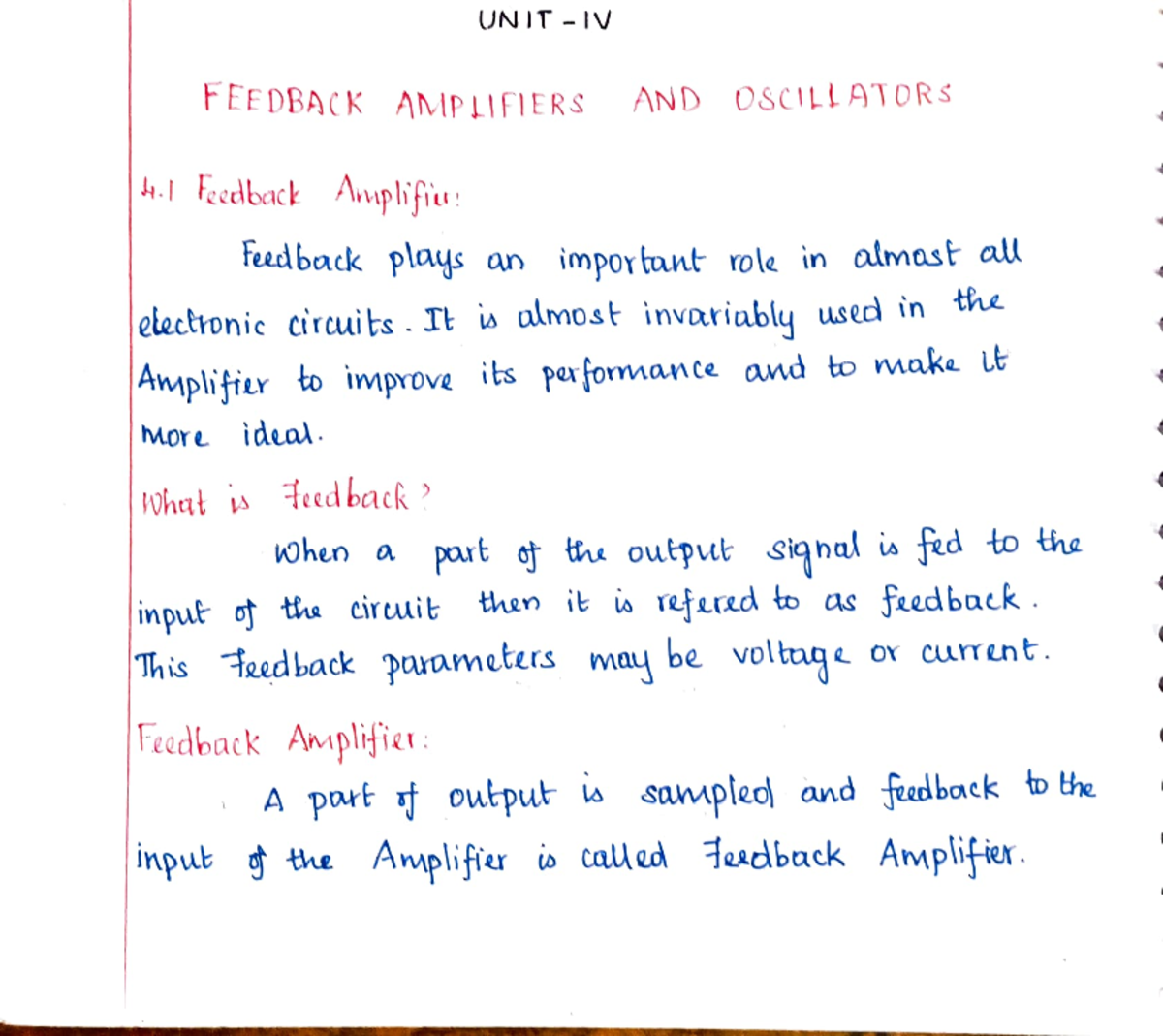 UNIT - IV

FEEDBACK AMPLIFIERS AND OSCILLATORS

4.1 Feedback Amplifier:

Feedback plays an important role in almost all electronic circuits. It is almost invariably used in the Amplifier to improve its performance and to make it more ideal.

What is Feedback?

When a part of the output signal is fed to the input of the circuit then it is refered to as feedback. This Feedback parameters may be voltage or current.

Feedback Amplifier:

A part of output is sampled and feedback to the input of the Amplifier is called Feedback Amplifier.